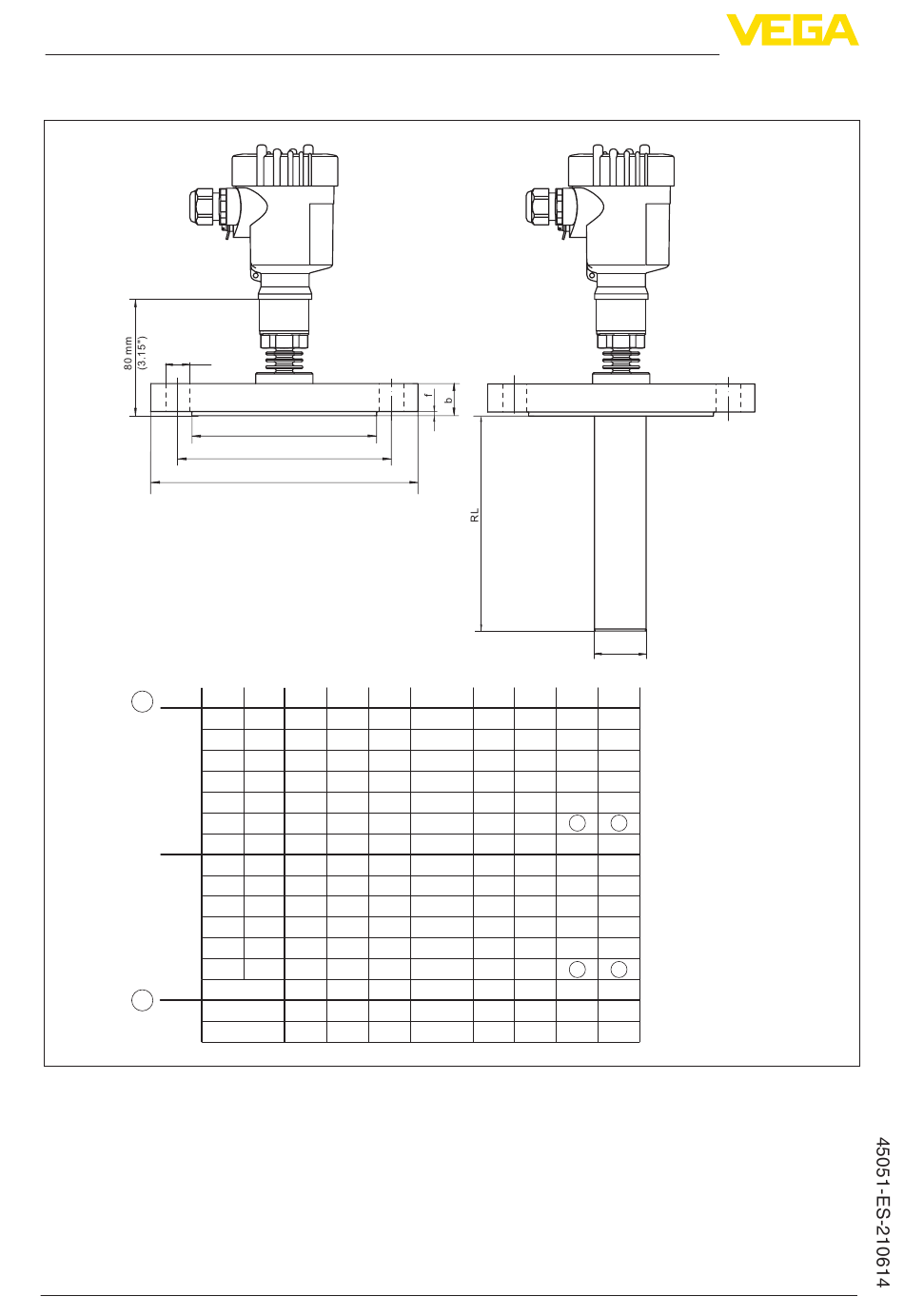 VEGA

80 mm
(3.15")

f

b

RL

45051-ES-210614